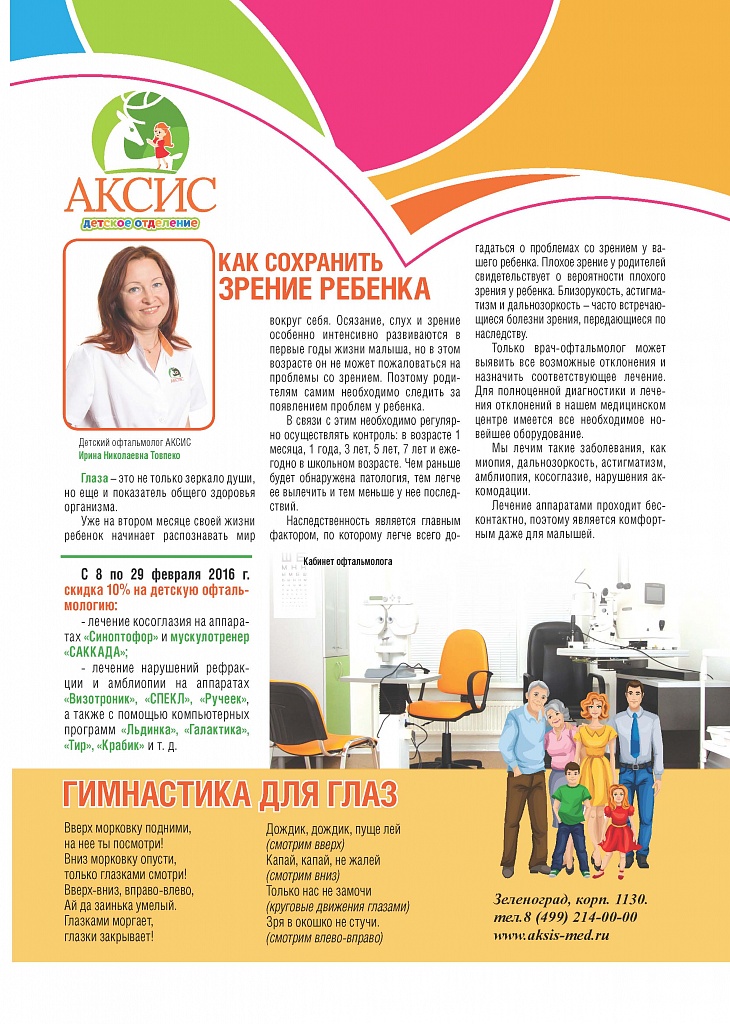 АКСИС
детское отделение

Детский офтальмолог АКСИС
Ирина Николаевна Товпеко

КАК СОХРАНИТЬ ЗРЕНИЕ РЕБЕНКА

Глаза – это не только зеркало души, но еще и показатель общего здоровья организма.

Уже на втором месяце своей жизни ребенок начинает распознавать мир вокруг себя. Осязание, слух и зрение особенно интенсивно развиваются в первые годы жизни малыша, но в этом возрасте он не может пожаловаться на проблемы со зрением. Поэтому родителям самим необходимо следить за появлением проблем у ребенка.

В связи с этим необходимо регулярно осуществлять контроль: в возрасте 1 месяца, 1 года, 3 лет, 5 лет, 7 лет и ежегодно в школьном возрасте. Чем раньше будет обнаружена патология, тем легче ее вылечить и тем меньше у нее последствий.

Наследственность является главным фактором, по которому легче всего догадаться о проблемах со зрением у вашего ребенка. Плохое зрение у родителей свидетельствует о вероятности плохого зрения у ребенка. Близорукость, астигматизм и дальнозоркость – часто встречающиеся болезни зрения, передающиеся по наследству.

Только врач-офтальмолог может выявить все возможные отклонения и назначить соответствующее лечение. Для полноценной диагностики и лечения отклонений в нашем медицинском центре имеется все необходимое новейшее оборудование.

Мы лечим такие заболевания, как миопия, дальнозоркость, астигматизм, амблиопия, косоглазие, нарушения аккомодации.

Лечение аппаратами проходит бесконтактно, поэтому является комфортным даже для малышей.

С 8 по 29 февраля 2016 г. скидка 10% на детскую офтальмологию:
- лечение косоглазия на аппаратах «Синоптофор» и мускулотренер «САККАДА»;
- лечение нарушений рефракции и амблиопии на аппаратах «Визотроник», «СПЕКЛ», «Ручеек», а также с помощью компьютерных программ «Льдинка», «Галактика», «Тир», «Крабик» и т. д.

Кабинет офтальмолога

ГИМНАСТИКА ДЛЯ ГЛАЗ

Вверх морковку подними,
на нее ты посмотри!
Вниз морковку опусти,
только глазками смотри!
Вверх-вниз, вправо-влево,
Ай да заинька умелый.
Глазками моргает,
глазки закрывает!

Дождик, дождик, пуще лей
(смотрим вверх)
Капай, капай, не жалей
(смотрим вниз)
Только нас не замочи
(круговые движения глазами)
Зря в окошко не стучи.
(смотрим влево-вправо)

Зеленоград, корп. 1130.
тел.8 (499) 214-00-00
www.aksis-med.ru